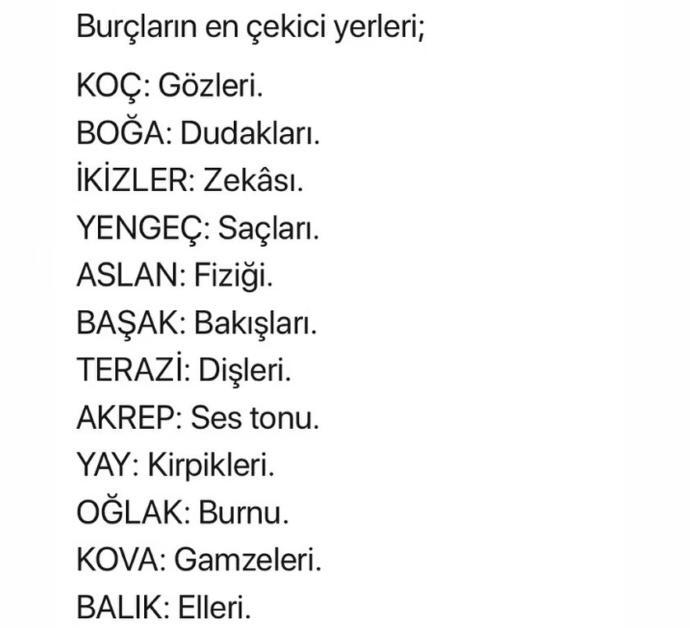 Burçların en çekici yerleri;

KOÇ: Gözleri.
BOĞA: Dudakları.
İKİZLER: Zekâsı.
YENGEÇ: Saçları.
ASLAN: Fiziği.
BAŞAK: Bakışları.
TERAZİ: Dişleri.
AKREP: Ses tonu.
YAY: Kirpikleri.
OĞLAK: Burnu.
KOVA: Gamzeleri.
BALIK: Elleri.